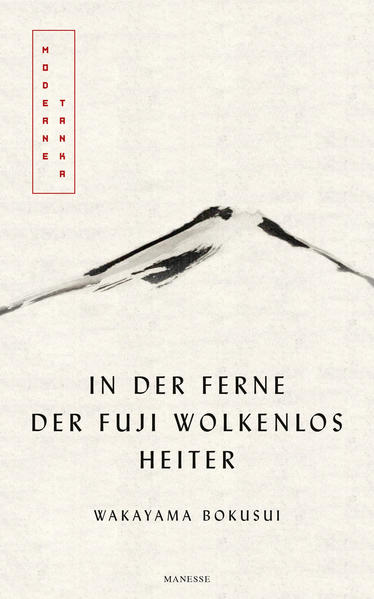 MODERNE TANKA

IN DER FERNE
DER FUJI WOLKENLOS
HEITER

WAKAYAMA BOKUSUI

MANESSE